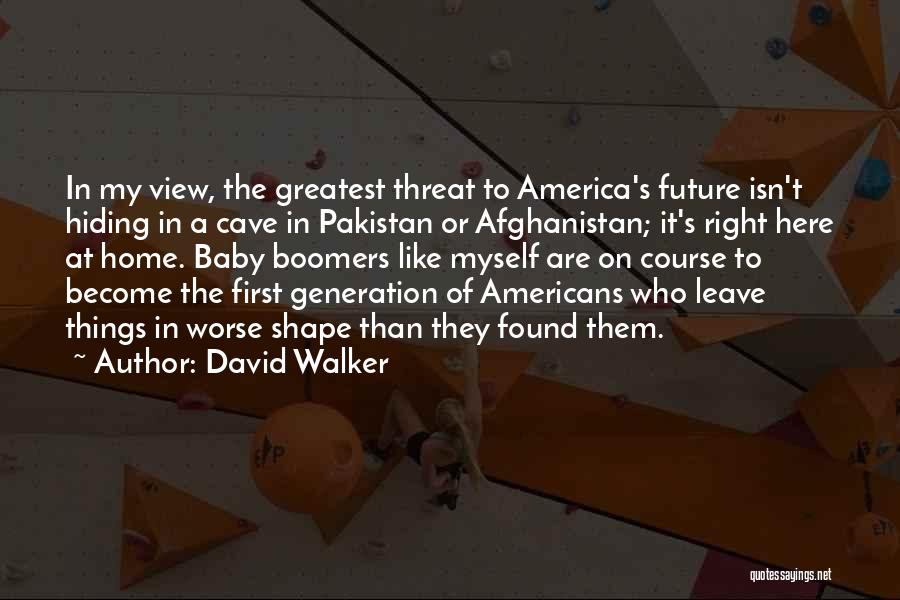 In my view, the greatest threat to America's future isn't hiding in a cave in Pakistan or Afghanistan; it's right here at home. Baby boomers like myself are on course to become the first generation of Americans who leave things in worse shape than they found them.

~ Author: David Walker

quotessayings.net